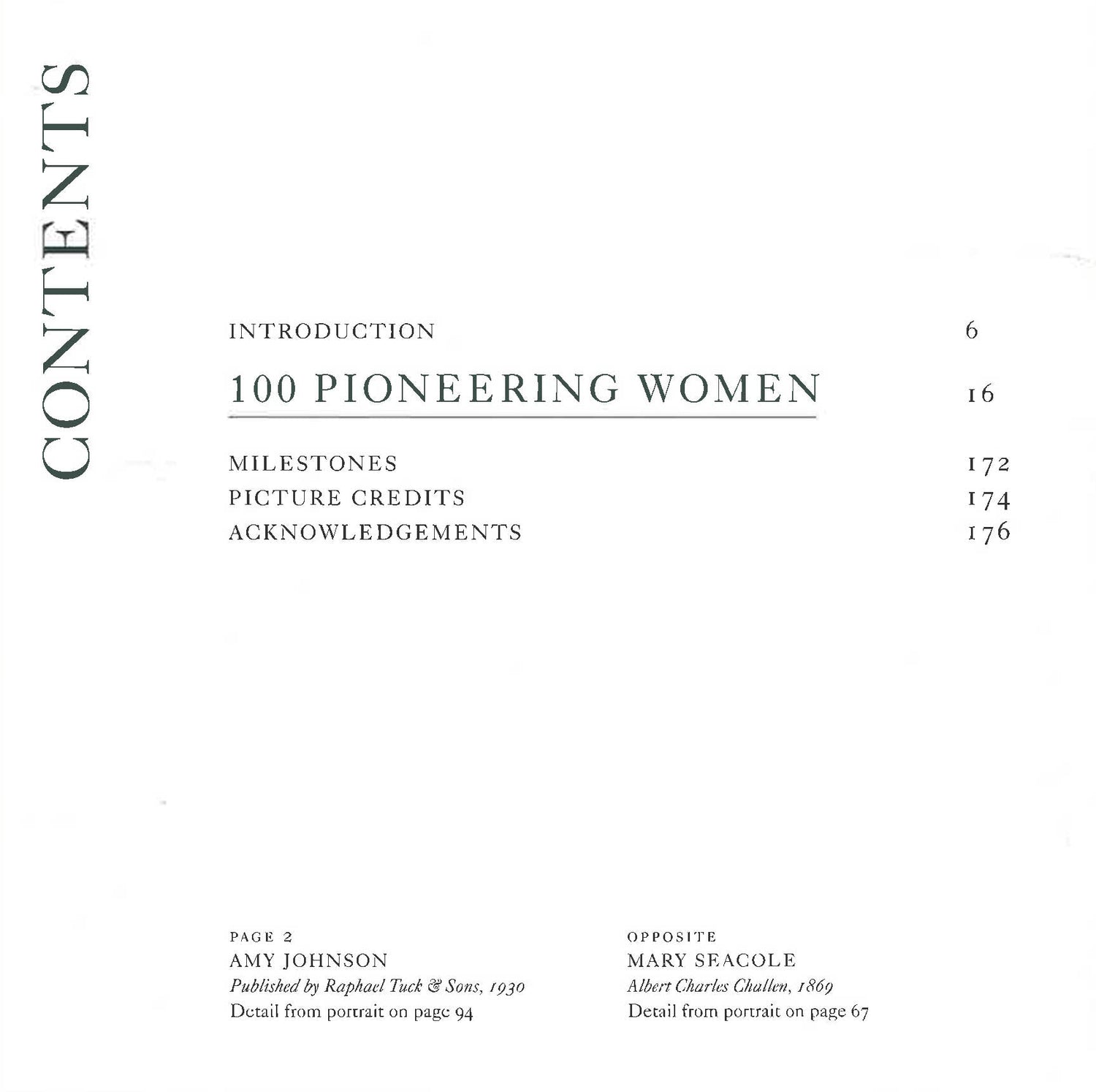 CONTENTS

INTRODUCTION 6

100 PIONEERING WOMEN 16

MILESTONES 172
PICTURE CREDITS 174
ACKNOWLEDGEMENTS 176

PAGE 2
AMY JOHNSON
Published by Raphael Tuck & Sons, 1930
Detail from portrait on page 94

OPPOSITE
MARY SEACOLE
Albert Charles Challen, 1869
Detail from portrait on page 67